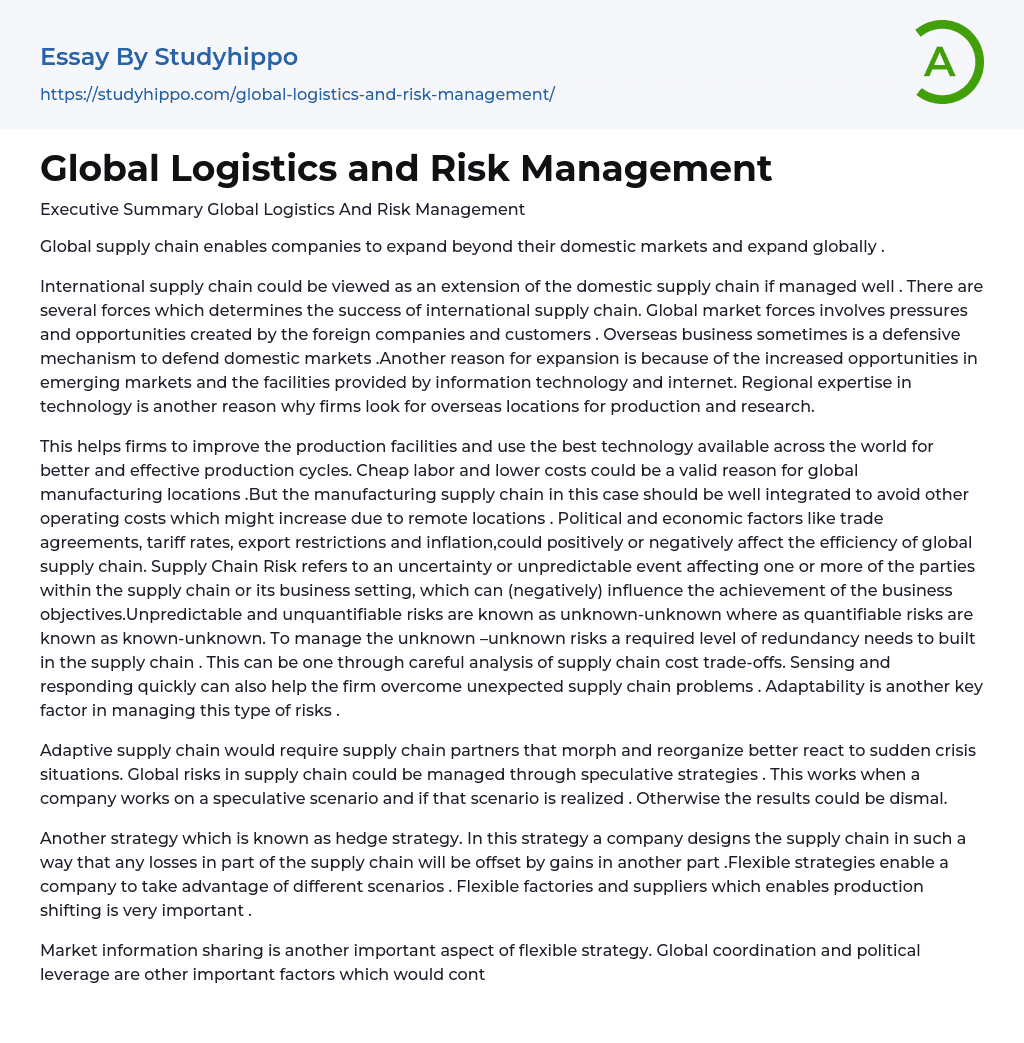 Essay By Studyhippo
https://studyhippo.com/global-logistics-and-risk-management/

A

Global Logistics and Risk Management

Executive Summary Global Logistics And Risk Management

Global supply chain enables companies to expand beyond their domestic markets and expand globally .

International supply chain could be viewed as an extension of the domestic supply chain if managed well . There are several forces which determines the success of international supply chain. Global market forces involves pressures and opportunities created by the foreign companies and customers . Overseas business sometimes is a defensive mechanism to defend domestic markets .Another reason for expansion is because of the increased opportunities in emerging markets and the facilities provided by information technology and internet. Regional expertise in technology is another reason why firms look for overseas locations for production and research.

This helps firms to improve the production facilities and use the best technology available across the world for better and effective production cycles. Cheap labor and lower costs could be a valid reason for global manufacturing locations .But the manufacturing supply chain in this case should be well integrated to avoid other operating costs which might increase due to remote locations . Political and economic factors like trade agreements, tariff rates, export restrictions and inflation,could positively or negatively affect the efficiency of global supply chain. Supply Chain Risk refers to an uncertainty or unpredictable event affecting one or more of the parties within the supply chain or its business setting, which can (negatively) influence the achievement of the business objectives.Unpredictable and unquantifiable risks are known as unknown-unknown where as quantifiable risks are known as known-unknown. To manage the unknown –unknown risks a required level of redundancy needs to built in the supply chain . This can be one through careful analysis of supply chain cost trade-offs. Sensing and responding quickly can also help the firm overcome unexpected supply chain problems . Adaptability is another key factor in managing this type of risks .

Adaptive supply chain would require supply chain partners that morph and reorganize better react to sudden crisis situations. Global risks in supply chain could be managed through speculative strategies . This works when a company works on a speculative scenario and if that scenario is realized . Otherwise the results could be dismal.

Another strategy which is known as hedge strategy. In this strategy a company designs the supply chain in such a way that any losses in part of the supply chain will be offset by gains in another part .Flexible strategies enable a company to take advantage of different scenarios . Flexible factories and suppliers which enables production shifting is very important .

Market information sharing is another important aspect of flexible strategy. Global coordination and political leverage are other important factors which would cont